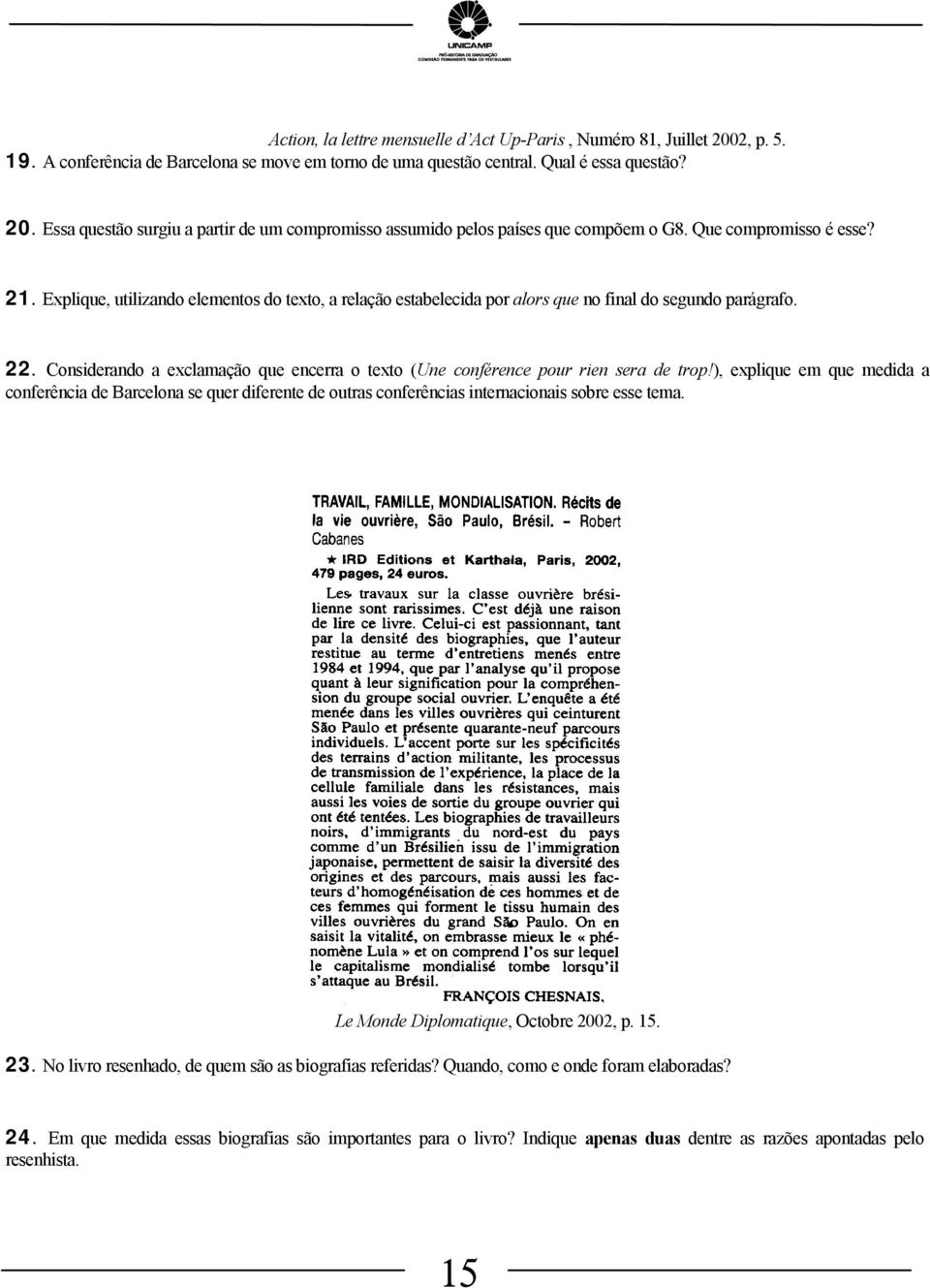 UNICAMP
PRÓ-REITORIA DE GRADUAÇÃO
COMISSÃO PERMANENTE PARA OS VESTIBULARES

Action, la lettre mensuelle d'Act Up-Paris , Numéro 81, Juillet 2002, p. 5.

19. A conferência de Barcelona se move em torno de uma questão central. Qual é essa questão?

20. Essa questão surgiu a partir de um compromisso assumido pelos países que compõem o G8. Que compromisso é esse?

21. Explique, utilizando elementos do texto, a relação estabelecida por alors que no final do segundo parágrafo.

22. Considerando a exclamação que encerra o texto (Une conférence pour rien sera de trop!), explique em que medida a conferência de Barcelona se quer diferente de outras conferências internacionais sobre esse tema.

TRAVAIL, FAMILLE, MONDIALISATION. Récits de la vie ouvrière, São Paulo, Brésil. – Robert Cabanes

★ IRD Editions et Karthala, Paris, 2002, 479 pages, 24 euros.

Les travaux sur la classe ouvrière brésilienne sont rarissimes. C'est déjà une raison de lire ce livre. Celui-ci est passionnant, tant par la densité des biographies, que l'auteur restitue au terme d'entretiens menés entre 1984 et 1994, que par l'analyse qu'il propose quant à leur signification pour la compréhension du groupe social ouvrier. L'enquête a été menée dans les villes ouvrières qui ceinturent São Paulo et présente quarante-neuf parcours individuels. L'accent porte sur les spécificités des terrains d'action militante, les processus de transmission de l'expérience, la place de la cellule familiale dans les résistances, mais aussi les voies de sortie du groupe ouvrier qui ont été tentées. Les biographies de travailleurs noirs, d'immigrants du nord-est du pays comme d'un Brésilien issu de l'immigration japonaise, permettent de saisir la diversité des origines et des parcours, mais aussi les facteurs d'homogénéisation de ces hommes et de ces femmes qui forment le tissu humain des villes ouvrières du grand São Paulo. On en saisit la vitalité, on embrasse mieux le « phénomène Lula » et on comprend l'os sur lequel le capitalisme mondialisé tombe lorsqu'il s'attaque au Brésil.

FRANÇOIS CHESNAIS.

Le Monde Diplomatique, Octobre 2002, p. 15.

23. No livro resenhado, de quem são as biografias referidas? Quando, como e onde foram elaboradas?

24. Em que medida essas biografias são importantes para o livro? Indique apenas duas dentre as razões apontadas pelo resenhista.

15